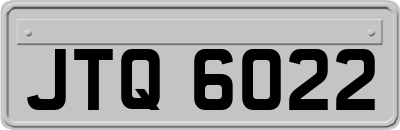 JTQ 6022